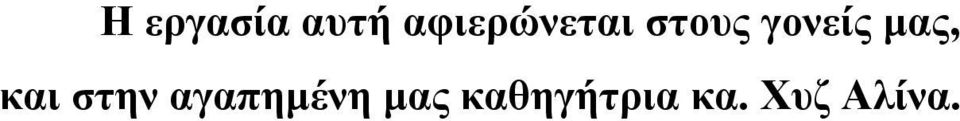 Η εργασία αυτή αφιερώνεται στους γονείς μας, και στην αγαπημένη μας καθηγήτρια κα. Χυζ Αλίνα.